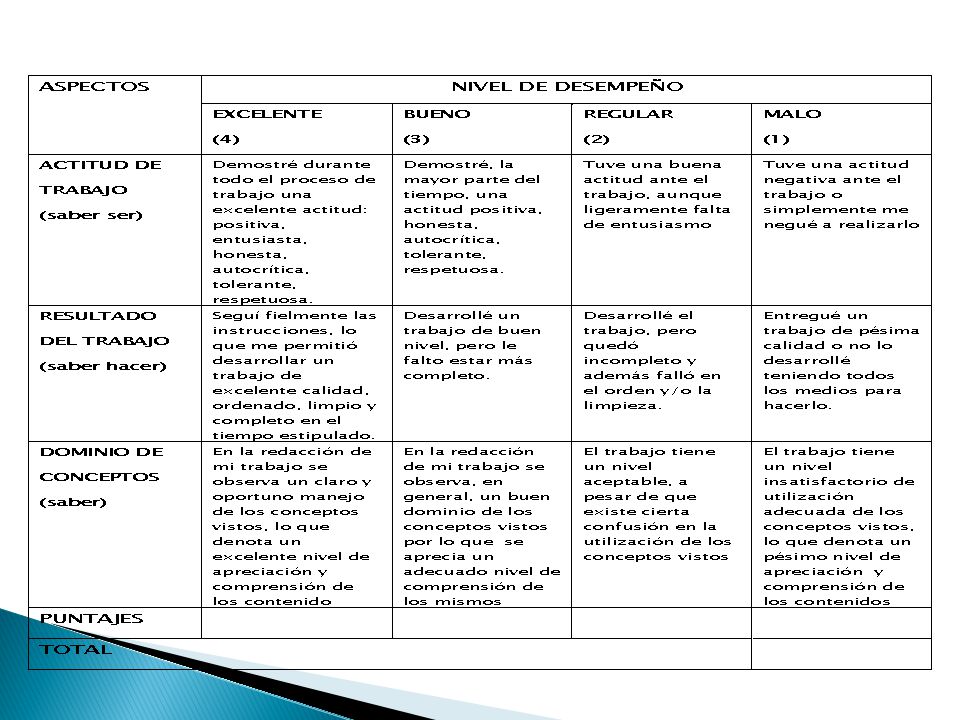 | ASPECTOS | NIVEL DE DESEMPEÑO | | | |
|---|---|---|---|---|
| | EXCELENTE (4) | BUENO (3) | REGULAR (2) | MALO (1) |
| ACTITUD DE TRABAJO (saber ser) | Demostré durante todo el proceso de trabajo una excelente actitud: positiva, entusiasta, honesta, autocrítica, tolerante, respetuosa. | Demostré, la mayor parte del tiempo, una actitud positiva, honesta, autocrítica, tolerante, respetuosa. | Tuve una buena actitud ante el trabajo, aunque ligeramente falta de entusiasmo | Tuve una actitud negativa ante el trabajo o simplemente me negué a realizarlo |
| RESULTADO DEL TRABAJO (saber hacer) | Seguí fielmente las instrucciones, lo que me permitió desarrollar un trabajo de excelente calidad, ordenado, limpio y completo en el tiempo estipulado. | Desarrollé un trabajo de buen nivel, pero le falto estar más completo. | Desarrollé el trabajo, pero quedó incompleto y además falló en el orden y/o la limpieza. | Entregué un trabajo de pésima calidad o no lo desarrollé teniendo todos los medios para hacerlo. |
| DOMINIO DE CONCEPTOS (saber) | En la redacción de mi trabajo se observa un claro y oportuno manejo de los conceptos vistos, lo que denota un excelente nivel de apreciación y comprensión de los contenido | En la redacción de mi trabajo se observa, en general, un buen dominio de los conceptos vistos por lo que se aprecia un adecuado nivel de comprensión de los mismos | El trabajo tiene un nivel aceptable, a pesar de que existe cierta confusión en la utilización de los conceptos vistos | El trabajo tiene un nivel insatisfactorio de utilización adecuada de los conceptos vistos, lo que denota un pésimo nivel de apreciación y comprensión de los contenidos |
| PUNTAJES | | | | |
| TOTAL | | | | |